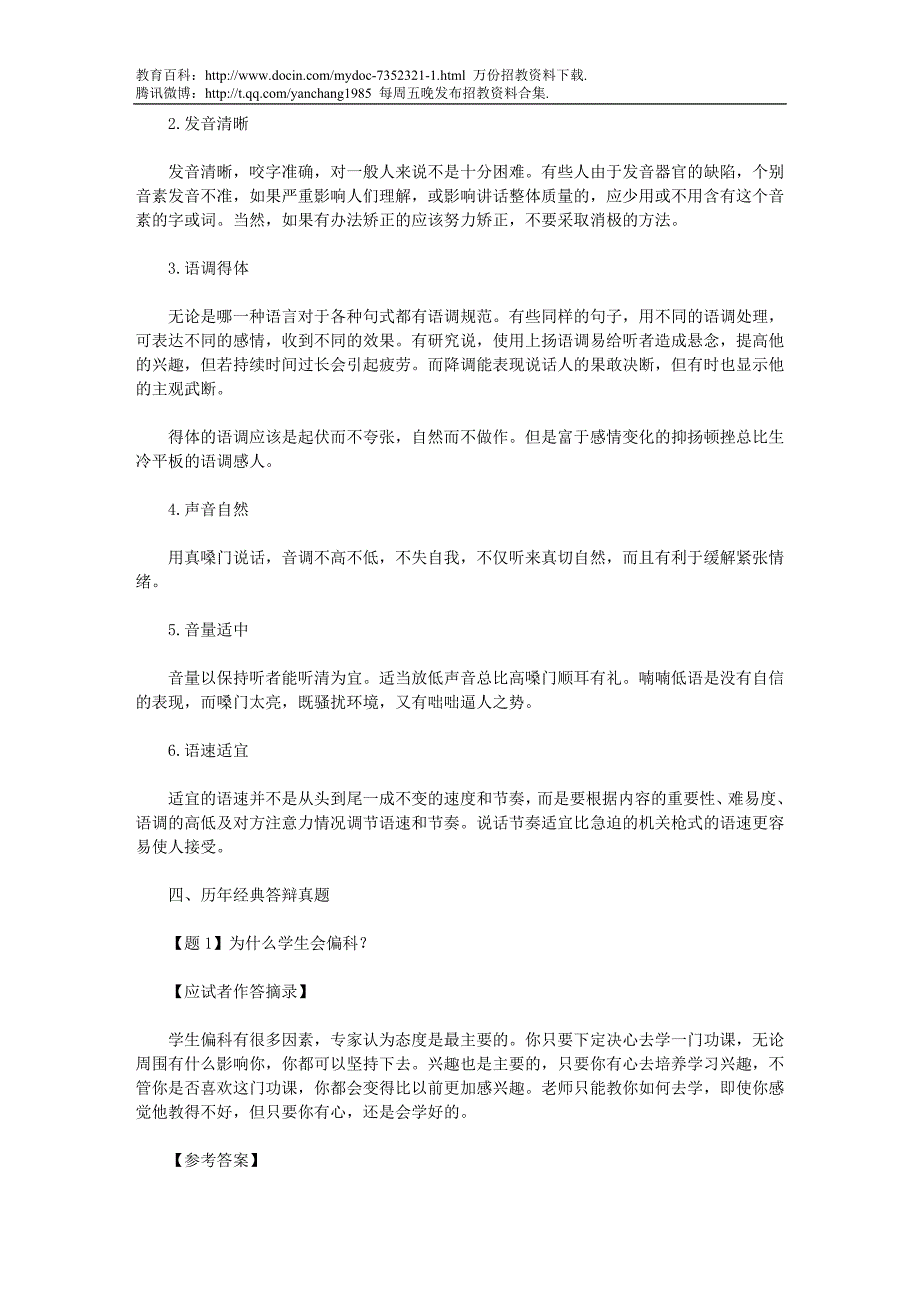 教育百科：http://www.docin.com/mydoc-7352321-1.html 万份招教资料下载.
腾讯微博：http://t.qq.com/yanchang1985 每周五晚发布招教资料合集.

2.发音清晰

发音清晰，咬字准确，对一般人来说不是十分困难。有些人由于发音器官的缺陷，个别音素发音不准，如果严重影响人们理解，或影响讲话整体质量的，应少用或不用含有这个音素的字或词。当然，如果有办法矫正的应该努力矫正，不要采取消极的方法。

3.语调得体

无论是哪一种语言对于各种句式都有语调规范。有些同样的句子，用不同的语调处理，可表达不同的感情，收到不同的效果。有研究说，使用上扬语调易给听者造成悬念，提高他的兴趣，但若持续时间过长会引起疲劳。而降调能表现说话人的果敢决断，但有时也显示他的主观武断。

得体的语调应该是起伏而不夸张，自然而不做作。但是富于感情变化的抑扬顿挫总比生冷平板的语调感人。

4.声音自然

用真嗓门说话，音调不高不低，不失自我，不仅听来真切自然，而且有利于缓解紧张情绪。

5.音量适中

音量以保持听者能听清为宜。适当放低声音总比高嗓门顺耳有礼。喃喃低语是没有自信的表现，而嗓门太亮，既骚扰环境，又有咄咄逼人之势。

6.语速适宜

适宜的语速并不是从头到尾一成不变的速度和节奏，而是要根据内容的重要性、难易度、语调的高低及对方注意力情况调节语速和节奏。说话节奏适宜比急迫的机关枪式的语速更容易使人接受。

四、历年经典答辩真题

【题 1】为什么学生会偏科？

【应试者作答摘录】

学生偏科有很多因素，专家认为态度是最主要的。你只要下定决心去学一门功课，无论周围有什么影响你，你都可以坚持下去。兴趣也是主要的，只要你有心去培养学习兴趣，不管你是否喜欢这门功课，你都会变得比以前更加感兴趣。老师只能教你如何去学，即使你感觉他教得不好，但只要你有心，还是会学好的。

【参考答案】